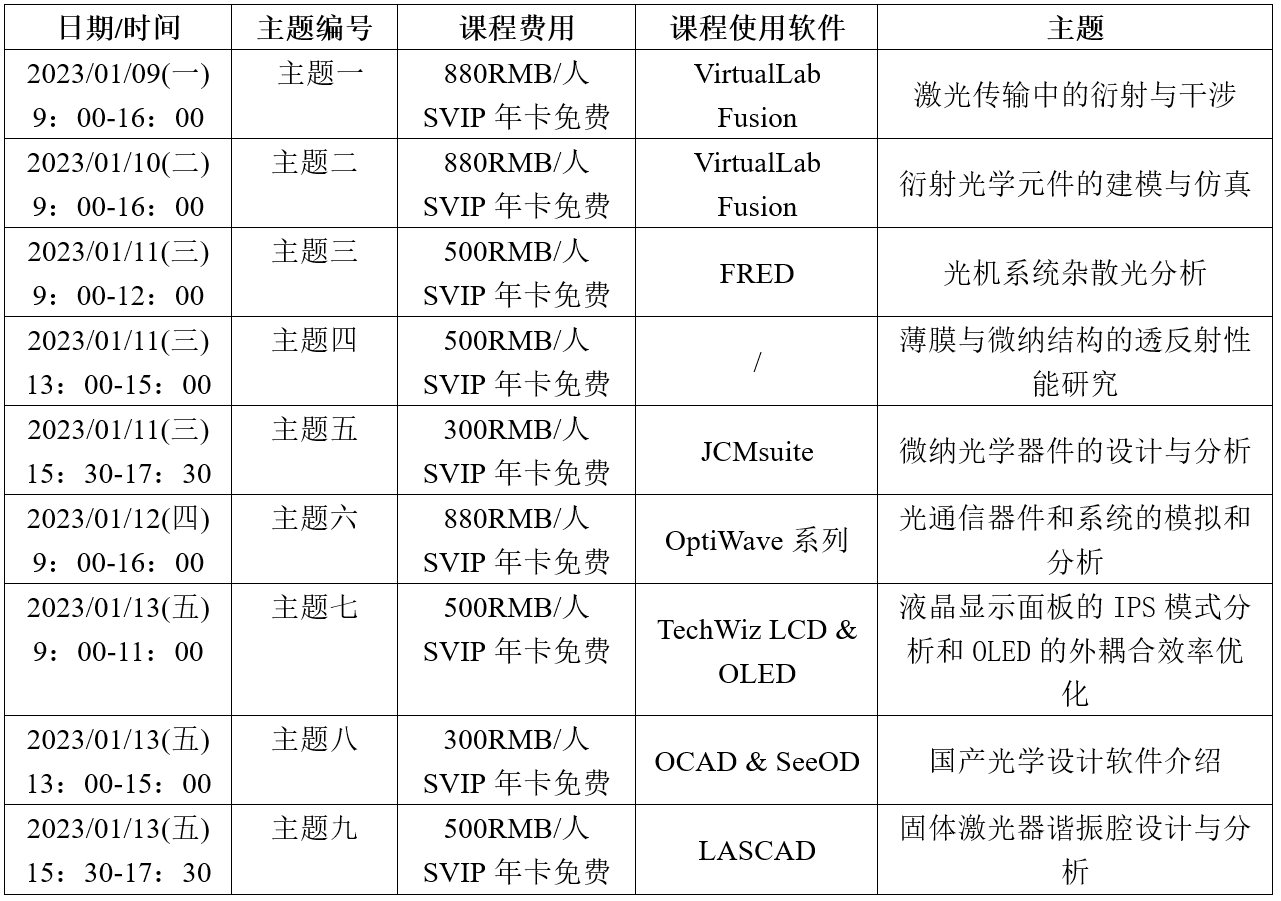 | 日期/时间 | 主题编号 | 课程费用 | 课程使用软件 | 主题 |
|---|---|---|---|---|
| 2023/01/09(一) 9：00-16：00 | 主题一 | 880RMB/人 SVIP 年卡免费 | VirtualLab Fusion | 激光传输中的衍射与干涉 |
| 2023/01/10(二) 9：00-16：00 | 主题二 | 880RMB/人 SVIP 年卡免费 | VirtualLab Fusion | 衍射光学元件的建模与仿真 |
| 2023/01/11(三) 9：00-12：00 | 主题三 | 500RMB/人 SVIP 年卡免费 | FRED | 光机系统杂散光分析 |
| 2023/01/11(三) 13：00-15：00 | 主题四 | 500RMB/人 SVIP 年卡免费 | / | 薄膜与微纳结构的透反射性能研究 |
| 2023/01/11(三) 15：30-17：30 | 主题五 | 300RMB/人 SVIP 年卡免费 | JCMsuite | 微纳光学器件的设计与分析 |
| 2023/01/12(四) 9：00-16：00 | 主题六 | 880RMB/人 SVIP 年卡免费 | OptiWave 系列 | 光通信器件和系统的模拟和分析 |
| 2023/01/13(五) 9：00-11：00 | 主题七 | 500RMB/人 SVIP 年卡免费 | TechWiz LCD & OLED | 液晶显示面板的 IPS 模式分析和 OLED 的外耦合效率优化 |
| 2023/01/13(五) 13：00-15：00 | 主题八 | 300RMB/人 SVIP 年卡免费 | OCAD & SeeOD | 国产光学设计软件介绍 |
| 2023/01/13(五) 15：30-17：30 | 主题九 | 500RMB/人 SVIP 年卡免费 | LASCAD | 固体激光器谐振腔设计与分析 |